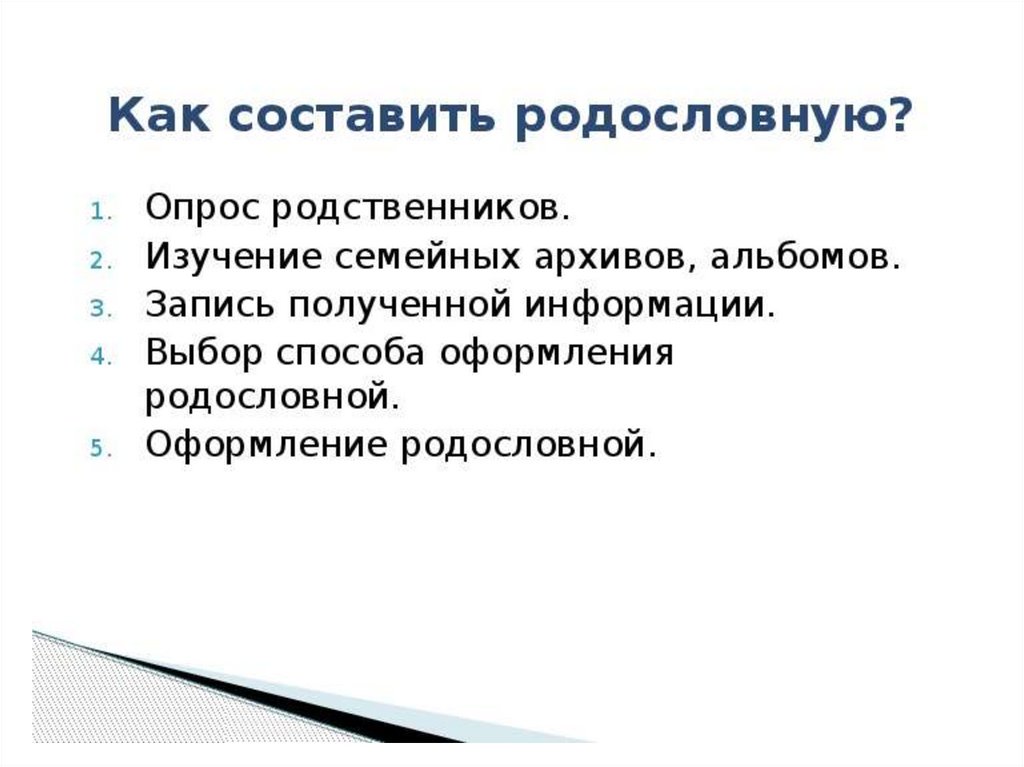 Как составить родословную?

1. Опрос родственников.
2. Изучение семейных архивов, альбомов.
3. Запись полученной информации.
4. Выбор способа оформления родословной.
5. Оформление родословной.